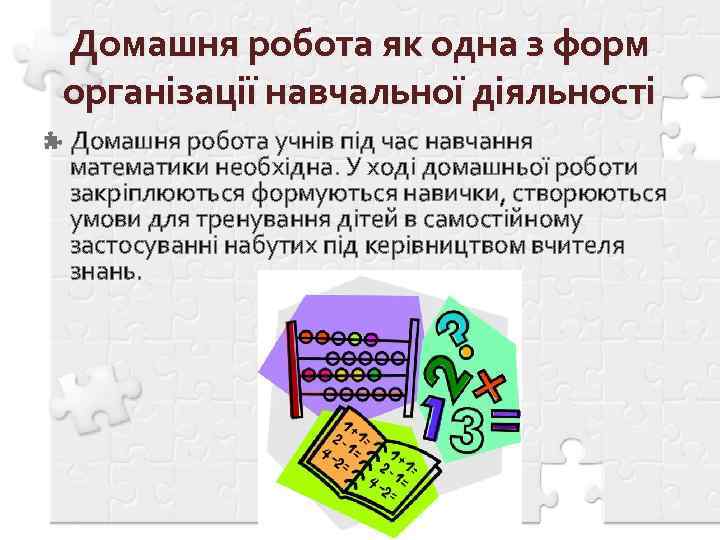 Домашня робота як одна з форм організації навчальної діяльності

Домашня робота учнів під час навчання математики необхідна. У ході домашньої роботи закріплюються формуються навички, створюються умови для тренування дітей в самостійному застосуванні набутих під керівництвом вчителя знань.

?
2
×
1
3
=

1+1=
2-1=
4-2=

1+1=
2-1=
4-2=